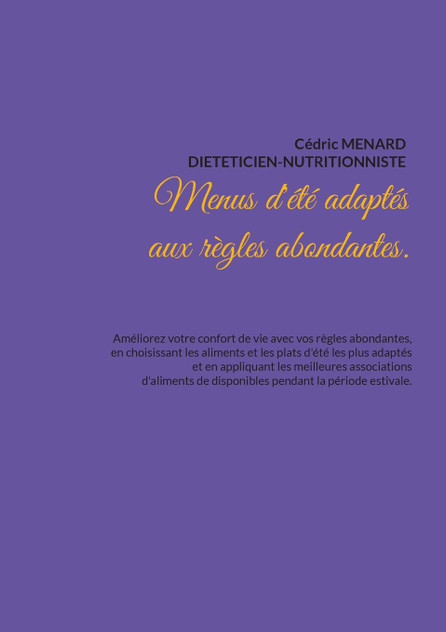 Cédric MENARD
DIETETICIEN-NUTRITIONNISTE

Menus d'été adaptés
aux règles abondantes.

Améliorez votre confort de vie avec vos règles abondantes, en choisissant les aliments et les plats d'été les plus adaptés et en appliquant les meilleures associations d'aliments de disponibles pendant la période estivale.